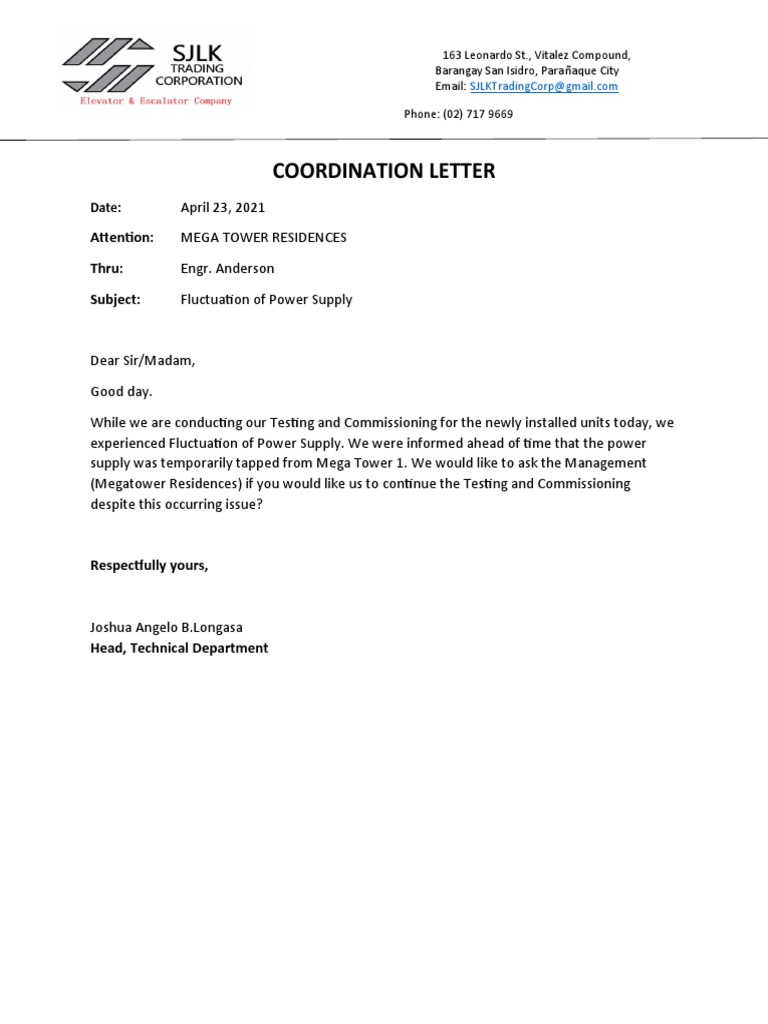 SJLK
TRADING
CORPORATION
Elevator & Escalator Company

163 Leonardo St., Vitalez Compound,
Barangay San Isidro, Parañaque City
Email: SJLKTradingCorp@gmail.com

Phone: (02) 717 9669

COORDINATION LETTER

Date: April 23, 2021

Attention: MEGA TOWER RESIDENCES

Thru: Engr. Anderson

Subject: Fluctuation of Power Supply

Dear Sir/Madam,

Good day.

While we are conducting our Testing and Commissioning for the newly installed units today, we experienced Fluctuation of Power Supply. We were informed ahead of time that the power supply was temporarily tapped from Mega Tower 1. We would like to ask the Management (Megatower Residences) if you would like us to continue the Testing and Commissioning despite this occurring issue?

Respectfully yours,

Joshua Angelo B.Longasa
Head, Technical Department